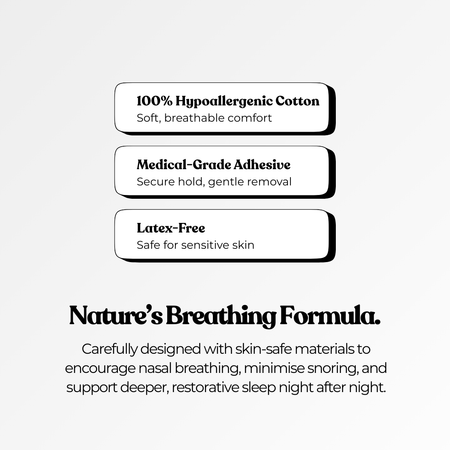 100% Hypoallergenic Cotton
Soft, breathable comfort

Medical-Grade Adhesive
Secure hold, gentle removal

Latex-Free
Safe for sensitive skin

Nature's Breathing Formula.

Carefully designed with skin-safe materials to encourage nasal breathing, minimise snoring, and support deeper, restorative sleep night after night.